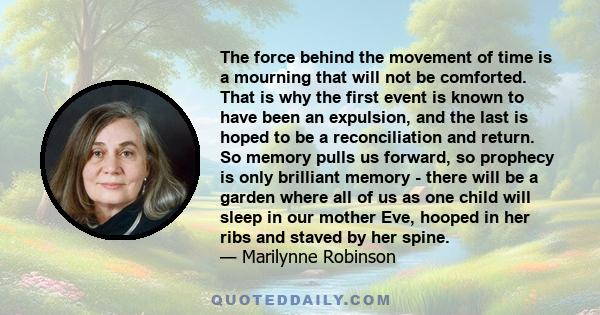 The force behind the movement of time is a mourning that will not be comforted. That is why the first event is known to have been an expulsion, and the last is hoped to be a reconciliation and return. So memory pulls us forward, so prophecy is only brilliant memory - there will be a garden where all of us as one child will sleep in our mother Eve, hooped in her ribs and staved by her spine.
— Marilynne Robinson

QUOTEDDAILY.COM